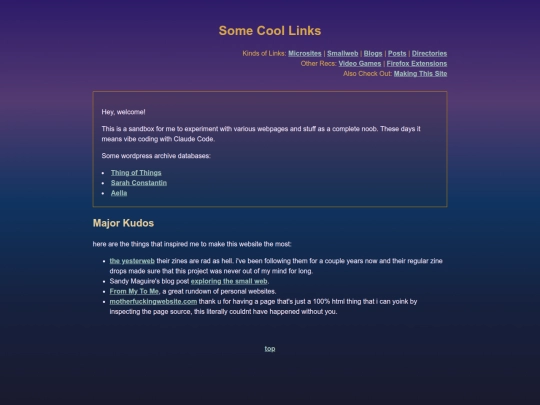 Some Cool Links

Kinds of Links: Microsites | Smallweb | Blogs | Posts | Directories
Other Recs: Video Games | Firefox Extensions
Also Check Out: Making This Site

Hey, welcome!

This is a sandbox for me to experiment with various webpages and stuff as a complete noob. These days it means vibe coding with Claude Code.

Some wordpress archive databases:

- Thing of Things
- Sarah Constantin
- Aella

Major Kudos

here are the things that inspired me to make this website the most:

- the yesterweb their zines are rad as hell. i've been following them for a couple years now and their regular zine drops made sure that this project was never out of my mind for long.
- Sandy Maguire's blog post exploring the small web.
- From My To Me, a great rundown of personal websites.
- motherfuckingwebsite.com thank u for having a page that's just a 100% html thing that i can yoink by inspecting the page source, this literally couldnt have happened without you.

top